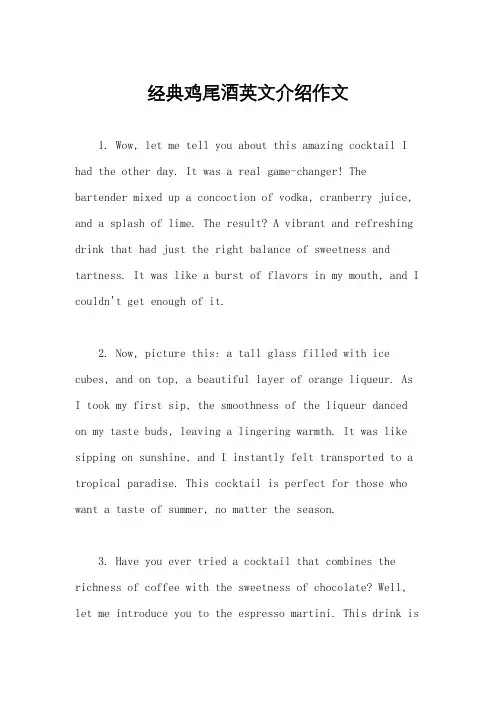 经典鸡尾酒英文介绍作文

1. Wow, let me tell you about this amazing cocktail I had the other day. It was a real game-changer! The bartender mixed up a concoction of vodka, cranberry juice, and a splash of lime. The result? A vibrant and refreshing drink that had just the right balance of sweetness and tartness. It was like a burst of flavors in my mouth, and I couldn't get enough of it.

2. Now, picture this: a tall glass filled with ice cubes, and on top, a beautiful layer of orange liqueur. As I took my first sip, the smoothness of the liqueur danced on my taste buds, leaving a lingering warmth. It was like sipping on sunshine, and I instantly felt transported to a tropical paradise. This cocktail is perfect for those who want a taste of summer, no matter the season.

3. Have you ever tried a cocktail that combines the richness of coffee with the sweetness of chocolate? Well, let me introduce you to the espresso martini. This drink is